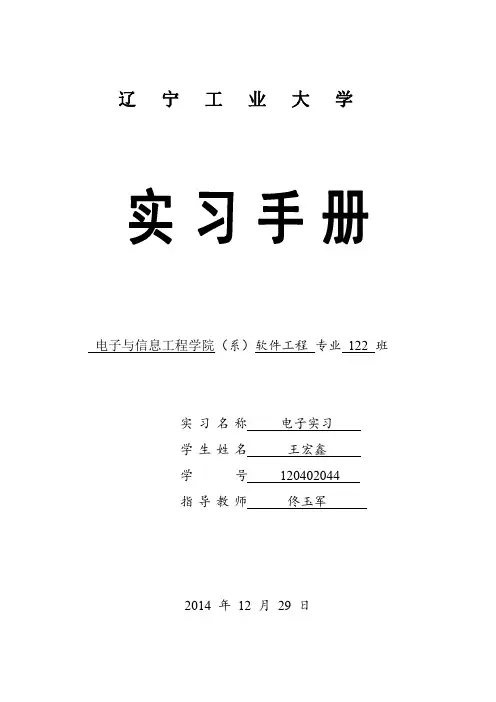 辽 宁 工 业 大 学

实 习 手 册

电子与信息工程学院（系）软件工程 专业 122 班

实 习 名 称 电子实习
学 生 姓 名 王宏鑫
学 号 120402044
指 导 教 师 佟玉军

2014 年 12 月 29 日